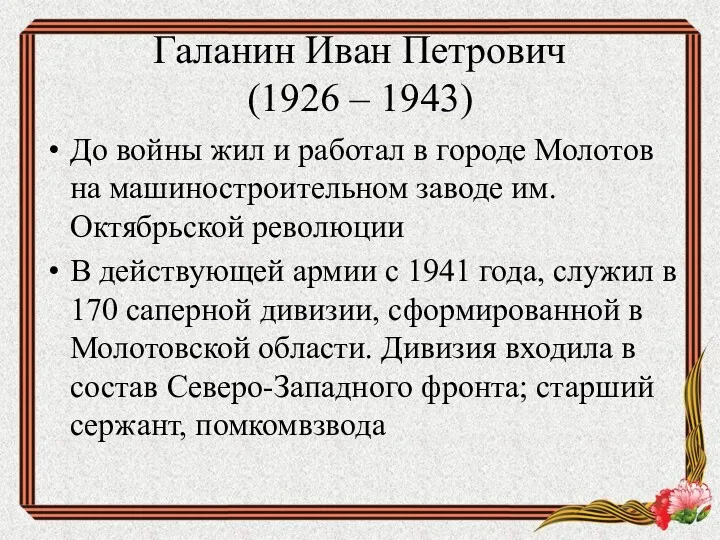 Галанин Иван Петрович
(1926 – 1943)

• До войны жил и работал в городе Молотов на машиностроительном заводе им. Октябрьской революции

• В действующей армии с 1941 года, служил в 170 саперной дивизии, сформированной в Молотовской области. Дивизия входила в состав Северо-Западного фронта; старший сержант, помкомвзвода